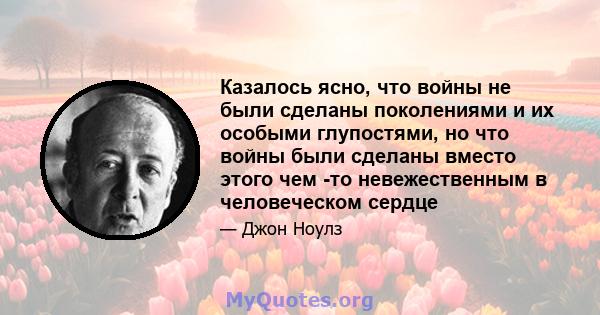 Казалось ясно, что войны не были сделаны поколениями и их особыми глупостями, но что войны были сделаны вместо этого чем -то невежественным в человеческом сердце

— Джон Ноулз

MyQuotes.org